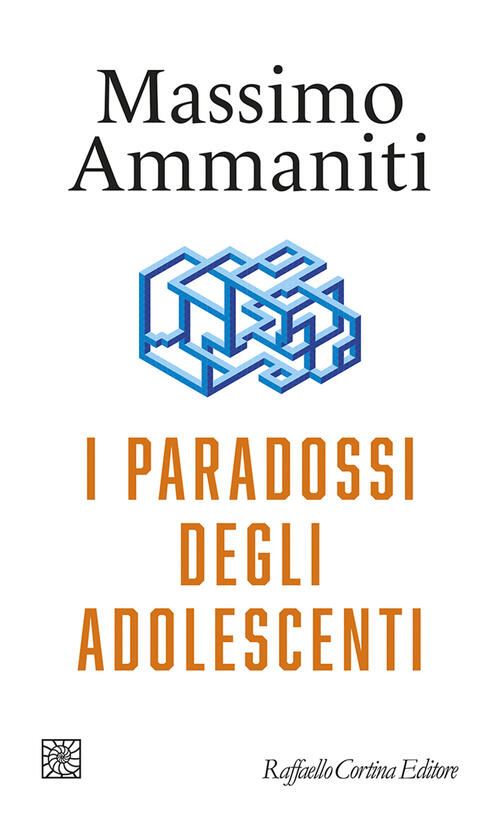 Massimo Ammaniti

I PARADOSSI DEGLI ADOLESCENTI

Raffaello Cortina Editore